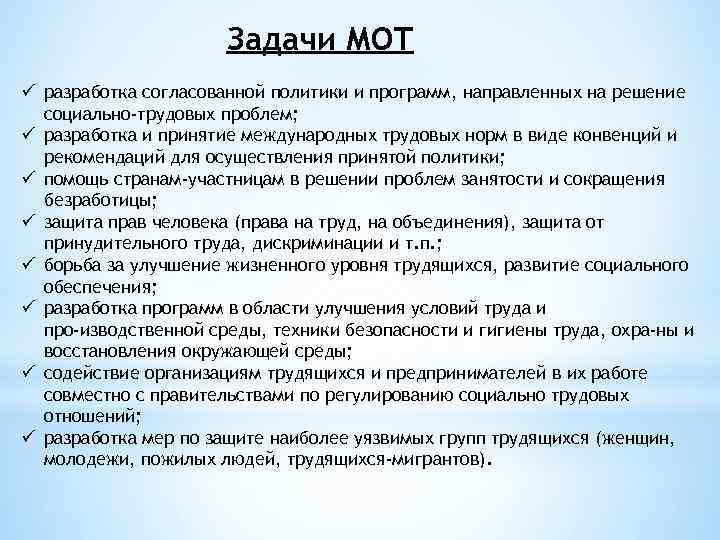 Задачи МОТ

✓ разработка согласованной политики и программ, направленных на решение социально-трудовых проблем;
✓ разработка и принятие международных трудовых норм в виде конвенций и рекомендаций для осуществления принятой политики;
✓ помощь странам-участницам в решении проблем занятости и сокращения безработицы;
✓ защита прав человека (права на труд, на объединения), защита от принудительного труда, дискриминации и т.п.;
✓ борьба за улучшение жизненного уровня трудящихся, развитие социального обеспечения;
✓ разработка программ в области улучшения условий труда и про-изводственной среды, техники безопасности и гигиены труда, охра-ны и восстановления окружающей среды;
✓ содействие организациям трудящихся и предпринимателей в их работе совместно с правительствами по регулированию социально трудовых отношений;
✓ разработка мер по защите наиболее уязвимых групп трудящихся (женщин, молодежи, пожилых людей, трудящихся-мигрантов).